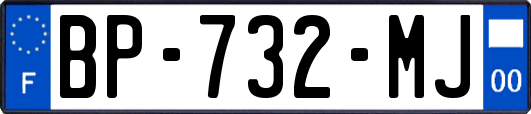 F

BP-732-MJ

00